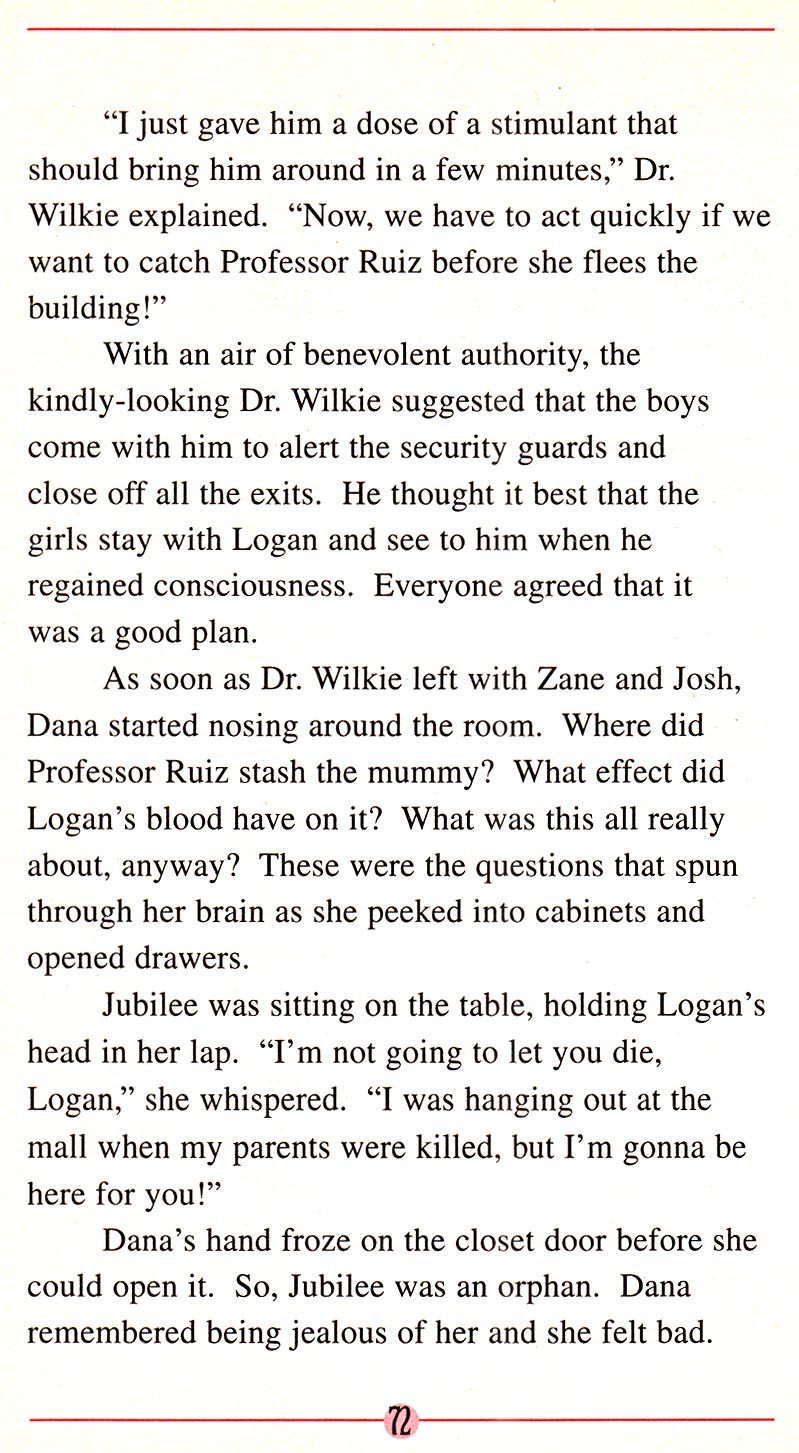 “I just gave him a dose of a stimulant that should bring him around in a few minutes,” Dr. Wilkie explained. “Now, we have to act quickly if we want to catch Professor Ruiz before she flees the building!”

With an air of benevolent authority, the kindly-looking Dr. Wilkie suggested that the boys come with him to alert the security guards and close off all the exits. He thought it best that the girls stay with Logan and see to him when he regained consciousness. Everyone agreed that it was a good plan.

As soon as Dr. Wilkie left with Zane and Josh, Dana started nosing around the room. Where did Professor Ruiz stash the mummy? What effect did Logan’s blood have on it? What was this all really about, anyway? These were the questions that spun through her brain as she peeked into cabinets and opened drawers.

Jubilee was sitting on the table, holding Logan’s head in her lap. “I’m not going to let you die, Logan,” she whispered. “I was hanging out at the mall when my parents were killed, but I’m gonna be here for you!”

Dana’s hand froze on the closet door before she could open it. So, Jubilee was an orphan. Dana remembered being jealous of her and she felt bad.

72